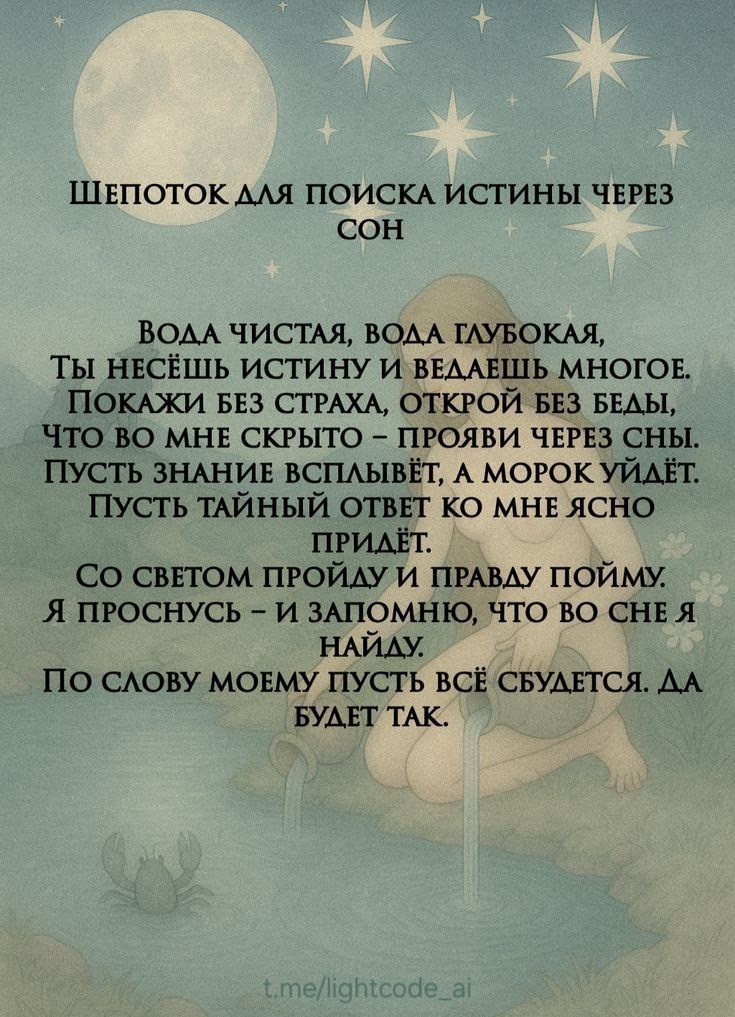 Шепоток для поиска истины через сон

Вода чистая, вода глубокая,
Ты несёшь истину и ведаешь многое.
Покажи без страха, открой без беды,
Что во мне скрыто - прояви через сны.
Пусть знание всплывёт, а морок уйдёт.
Пусть тайный ответ ко мне ясно придёт.
Со светом пройду и правду пойму.
Я проснусь - и запомню, что во сне я найду.
По слову моему пусть всё сбудется. Да будет так.

t.me/lightcode_ai